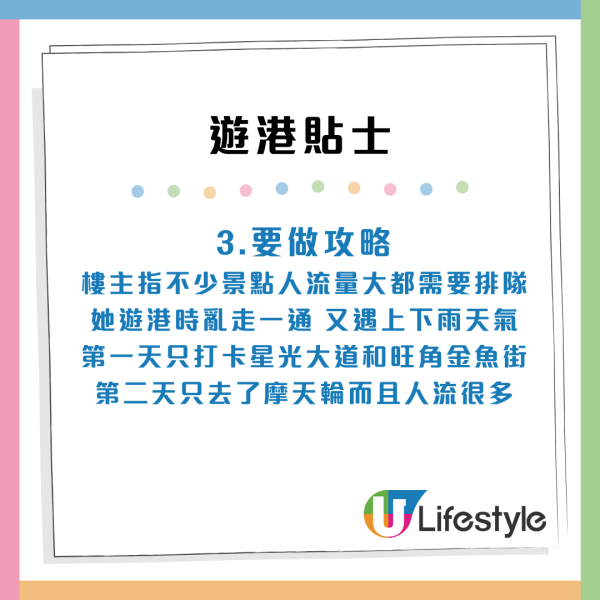 遊港貼士

3.要做攻略
樓主指不少景點人流量大都需要排隊
她遊港時亂走一通 又遇上下雨天氣
第一天只打卡星光大道和旺角金魚街
第二天只去了摩天輪而且人流很多

U Lifestyle